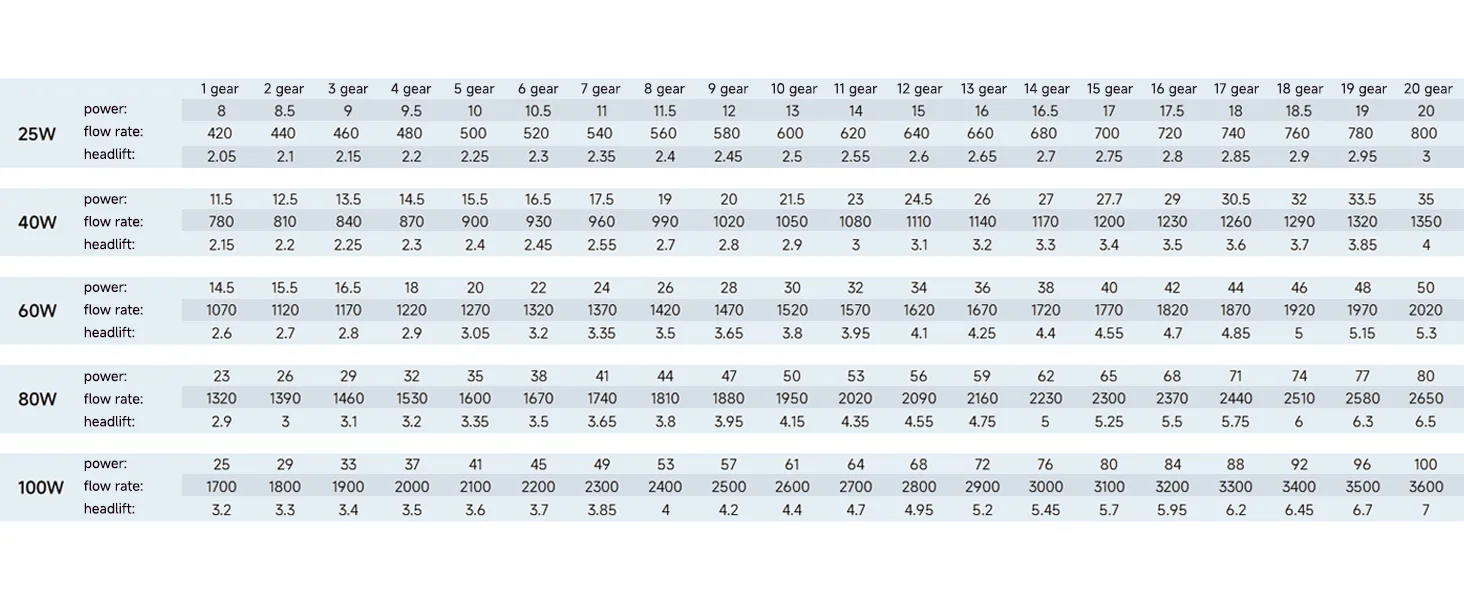 | | | 1 gear | 2 gear | 3 gear | 4 gear | 5 gear | 6 gear | 7 gear | 8 gear | 9 gear | 10 gear | 11 gear | 12 gear | 13 gear | 14 gear | 15 gear | 16 gear | 17 gear | 18 gear | 19 gear | 20 gear |
|---|---|---|---|---|---|---|---|---|---|---|---|---|---|---|---|---|---|---|---|---|---|
| 25W | power: | 8 | 8.5 | 9 | 9.5 | 10 | 10.5 | 11 | 11.5 | 12 | 13 | 14 | 15 | 16 | 16.5 | 17 | 17.5 | 18 | 18.5 | 19 | 20 |
| | flow rate: | 420 | 440 | 460 | 480 | 500 | 520 | 540 | 560 | 580 | 600 | 620 | 640 | 660 | 680 | 700 | 720 | 740 | 760 | 780 | 800 |
| | headlift: | 2.05 | 2.1 | 2.15 | 2.2 | 2.25 | 2.3 | 2.35 | 2.4 | 2.45 | 2.5 | 2.55 | 2.6 | 2.65 | 2.7 | 2.75 | 2.8 | 2.85 | 2.9 | 2.95 | 3 |
| 40W | power: | 11.5 | 12.5 | 13.5 | 14.5 | 15.5 | 16.5 | 17.5 | 19 | 20 | 21.5 | 23 | 24.5 | 26 | 27 | 27.7 | 29 | 30.5 | 32 | 33.5 | 35 |
| | flow rate: | 780 | 810 | 840 | 870 | 900 | 930 | 960 | 990 | 1020 | 1050 | 1080 | 1110 | 1140 | 1170 | 1200 | 1230 | 1260 | 1290 | 1320 | 1350 |
| | headlift: | 2.15 | 2.2 | 2.25 | 2.3 | 2.4 | 2.45 | 2.55 | 2.7 | 2.8 | 2.9 | 3 | 3.1 | 3.2 | 3.3 | 3.4 | 3.5 | 3.6 | 3.7 | 3.85 | 4 |
| 60W | power: | 14.5 | 15.5 | 16.5 | 18 | 20 | 22 | 24 | 26 | 28 | 30 | 32 | 34 | 36 | 38 | 40 | 42 | 44 | 46 | 48 | 50 |
| | flow rate: | 1070 | 1120 | 1170 | 1220 | 1270 | 1320 | 1370 | 1420 | 1470 | 1520 | 1570 | 1620 | 1670 | 1720 | 1770 | 1820 | 1870 | 1920 | 1970 | 2020 |
| | headlift: | 2.6 | 2.7 | 2.8 | 2.9 | 3.05 | 3.2 | 3.35 | 3.5 | 3.65 | 3.8 | 3.95 | 4.1 | 4.25 | 4.4 | 4.55 | 4.7 | 4.85 | 5 | 5.15 | 5.3 |
| 80W | power: | 23 | 26 | 29 | 32 | 35 | 38 | 41 | 44 | 47 | 50 | 53 | 56 | 59 | 62 | 65 | 68 | 71 | 74 | 77 | 80 |
| | flow rate: | 1320 | 1390 | 1460 | 1530 | 1600 | 1670 | 1740 | 1810 | 1880 | 1950 | 2020 | 2090 | 2160 | 2230 | 2300 | 2370 | 2440 | 2510 | 2580 | 2650 |
| | headlift: | 2.9 | 3 | 3.1 | 3.2 | 3.35 | 3.5 | 3.65 | 3.8 | 3.95 | 4.15 | 4.35 | 4.55 | 4.75 | 5 | 5.25 | 5.5 | 5.75 | 6 | 6.3 | 6.5 |
| 100W | power: | 25 | 29 | 33 | 37 | 41 | 45 | 49 | 53 | 57 | 61 | 64 | 68 | 72 | 76 | 80 | 84 | 88 | 92 | 96 | 100 |
| | flow rate: | 1700 | 1800 | 1900 | 2000 | 2100 | 2200 | 2300 | 2400 | 2500 | 2600 | 2700 | 2800 | 2900 | 3000 | 3100 | 3200 | 3300 | 3400 | 3500 | 3600 |
| | headlift: | 3.2 | 3.3 | 3.4 | 3.5 | 3.6 | 3.7 | 3.85 | 4 | 4.2 | 4.4 | 4.7 | 4.95 | 5.2 | 5.45 | 5.7 | 5.95 | 6.2 | 6.45 | 6.7 | 7 |